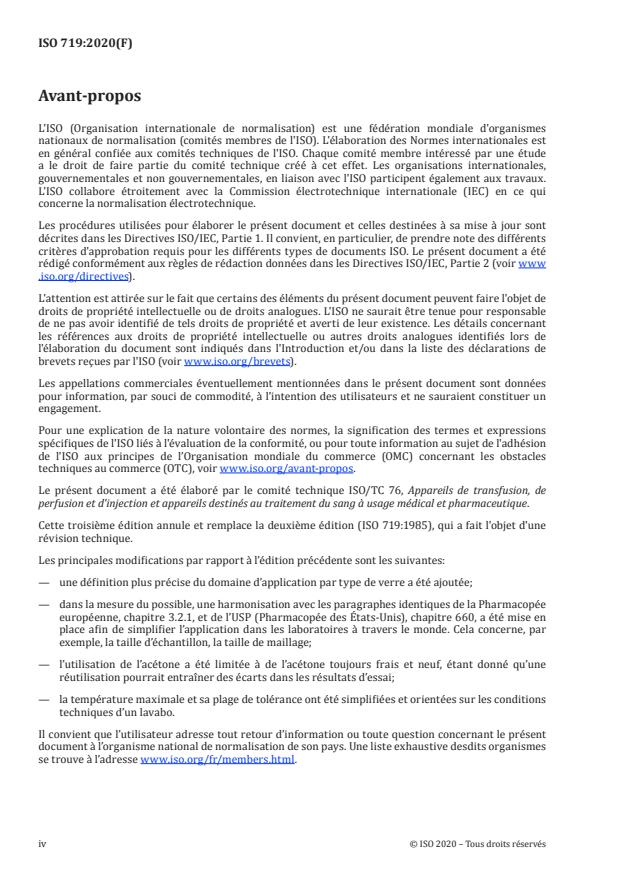 ISO 719:2020(F)

Avant-propos

L'ISO (Organisation internationale de normalisation) est une fédération mondiale d'organismes nationaux de normalisation (comités membres de l'ISO). L'élaboration des Normes internationales est en général confiée aux comités techniques de l'ISO. Chaque comité membre intéressé par une étude a le droit de faire partie du comité technique créé à cet effet. Les organisations internationales, gouvernementales et non gouvernementales, en liaison avec l'ISO participent également aux travaux. L'ISO collabore étroitement avec la Commission électrotechnique internationale (IEC) en ce qui concerne la normalisation électrotechnique.

Les procédures utilisées pour élaborer le présent document et celles destinées à sa mise à jour sont décrites dans les Directives ISO/IEC, Partie 1. Il convient, en particulier, de prendre note des différents critères d'approbation requis pour les différents types de documents ISO. Le présent document a été rédigé conformément aux règles de rédaction données dans les Directives ISO/IEC, Partie 2 (voir www.iso.org/directives).

L'attention est attirée sur le fait que certains des éléments du présent document peuvent faire l'objet de droits de propriété intellectuelle ou de droits analogues. L'ISO ne saurait être tenue pour responsable de ne pas avoir identifié de tels droits de propriété et averti de leur existence. Les détails concernant les références aux droits de propriété intellectuelle ou autres droits analogues identifiés lors de l'élaboration du document sont indiqués dans l'Introduction et/ou dans la liste des déclarations de brevets reçues par l'ISO (voir www.iso.org/brevets).

Les appellations commerciales éventuellement mentionnées dans le présent document sont données pour information, par souci de commodité, à l'intention des utilisateurs et ne sauraient constituer un engagement.

Pour une explication de la nature volontaire des normes, la signification des termes et expressions spécifiques de l'ISO liés à l'évaluation de la conformité, ou pour toute information au sujet de l'adhésion de l'ISO aux principes de l'Organisation mondiale du commerce (OMC) concernant les obstacles techniques au commerce (OTC), voir www.iso.org/avant-propos.

Le présent document a été élaboré par le comité technique ISO/TC 76, Appareils de transfusion, de perfusion et d'injection et appareils destinés au traitement du sang à usage médical et pharmaceutique.

Cette troisième édition annule et remplace la deuxième édition (ISO 719:1985), qui a fait l'objet d'une révision technique.

Les principales modifications par rapport à l'édition précédente sont les suivantes:

— une définition plus précise du domaine d'application par type de verre a été ajoutée;

— dans la mesure du possible, une harmonisation avec les paragraphes identiques de la Pharmacopée européenne, chapitre 3.2.1, et de l'USP (Pharmacopée des États-Unis), chapitre 660, a été mise en place afin de simplifier l'application dans les laboratoires à travers le monde. Cela concerne, par exemple, la taille d'échantillon, la taille de maillage;

— l'utilisation de l'acétone a été limitée à de l'acétone toujours frais et neuf, étant donné qu'une réutilisation pourrait entraîner des écarts dans les résultats d'essai;

— la température maximale et sa plage de tolérance ont été simplifiées et orientées sur les conditions techniques d'un lavabo.

Il convient que l'utilisateur adresse tout retour d'information ou toute question concernant le présent document à l'organisme national de normalisation de son pays. Une liste exhaustive desdits organismes se trouve à l'adresse www.iso.org/fr/members.html.

iv © ISO 2020 – Tous droits réservés